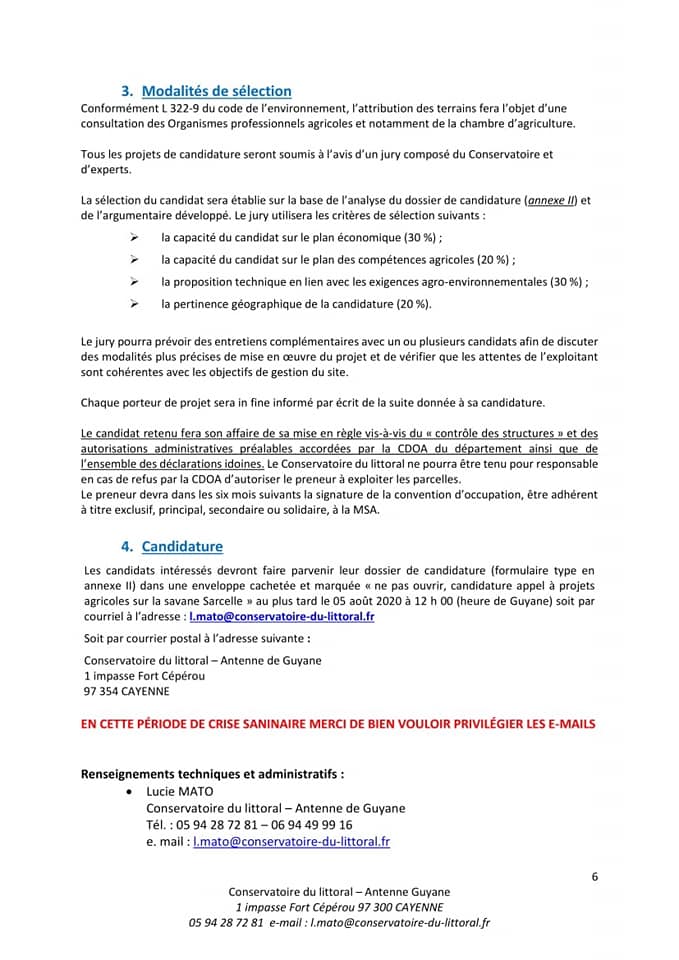 3. Modalités de sélection

Conformément L 322-9 du code de l'environnement, l'attribution des terrains fera l'objet d'une consultation des Organismes professionnels agricoles et notamment de la chambre d'agriculture.

Tous les projets de candidature seront soumis à l'avis d'un jury composé du Conservatoire et d'experts.

La sélection du candidat sera établie sur la base de l'analyse du dossier de candidature (annexe II) et de l'argumentaire développé. Le jury utilisera les critères de sélection suivants :

➢ la capacité du candidat sur le plan économique (30 %) ;

➢ la capacité du candidat sur le plan des compétences agricoles (20 %) ;

➢ la proposition technique en lien avec les exigences agro-environnementales (30 %) ;

➢ la pertinence géographique de la candidature (20 %).

Le jury pourra prévoir des entretiens complémentaires avec un ou plusieurs candidats afin de discuter des modalités plus précises de mise en œuvre du projet et de vérifier que les attentes de l'exploitant sont cohérentes avec les objectifs de gestion du site.

Chaque porteur de projet sera in fine informé par écrit de la suite donnée à sa candidature.

Le candidat retenu fera son affaire de sa mise en règle vis-à-vis du « contrôle des structures » et des autorisations administratives préalables accordées par la CDOA du département ainsi que de l'ensemble des déclarations idoines. Le Conservatoire du littoral ne pourra être tenu pour responsable en cas de refus par la CDOA d'autoriser le preneur à exploiter les parcelles.
Le preneur devra dans les six mois suivants la signature de la convention d'occupation, être adhérent à titre exclusif, principal, secondaire ou solidaire, à la MSA.

4. Candidature

Les candidats intéressés devront faire parvenir leur dossier de candidature (formulaire type en annexe II) dans une enveloppe cachetée et marquée « ne pas ouvrir, candidature appel à projets agricoles sur la savane Sarcelle » au plus tard le 05 août 2020 à 12 h 00 (heure de Guyane) soit par courriel à l'adresse : l.mato@conservatoire-du-littoral.fr

Soit par courrier postal à l'adresse suivante :

Conservatoire du littoral – Antenne de Guyane
1 impasse Fort Cépérou
97 354 CAYENNE

EN CETTE PÉRIODE DE CRISE SANINAIRE MERCI DE BIEN VOULOIR PRIVILÉGIER LES E-MAILS

Renseignements techniques et administratifs :

• Lucie MATO
Conservatoire du littoral – Antenne de Guyane
Tél. : 05 94 28 72 81 – 06 94 49 99 16
e. mail : l.mato@conservatoire-du-littoral.fr

6

Conservatoire du littoral – Antenne Guyane
1 impasse Fort Cépérou 97 300 CAYENNE
05 94 28 72 81 e-mail : l.mato@conservatoire-du-littoral.fr